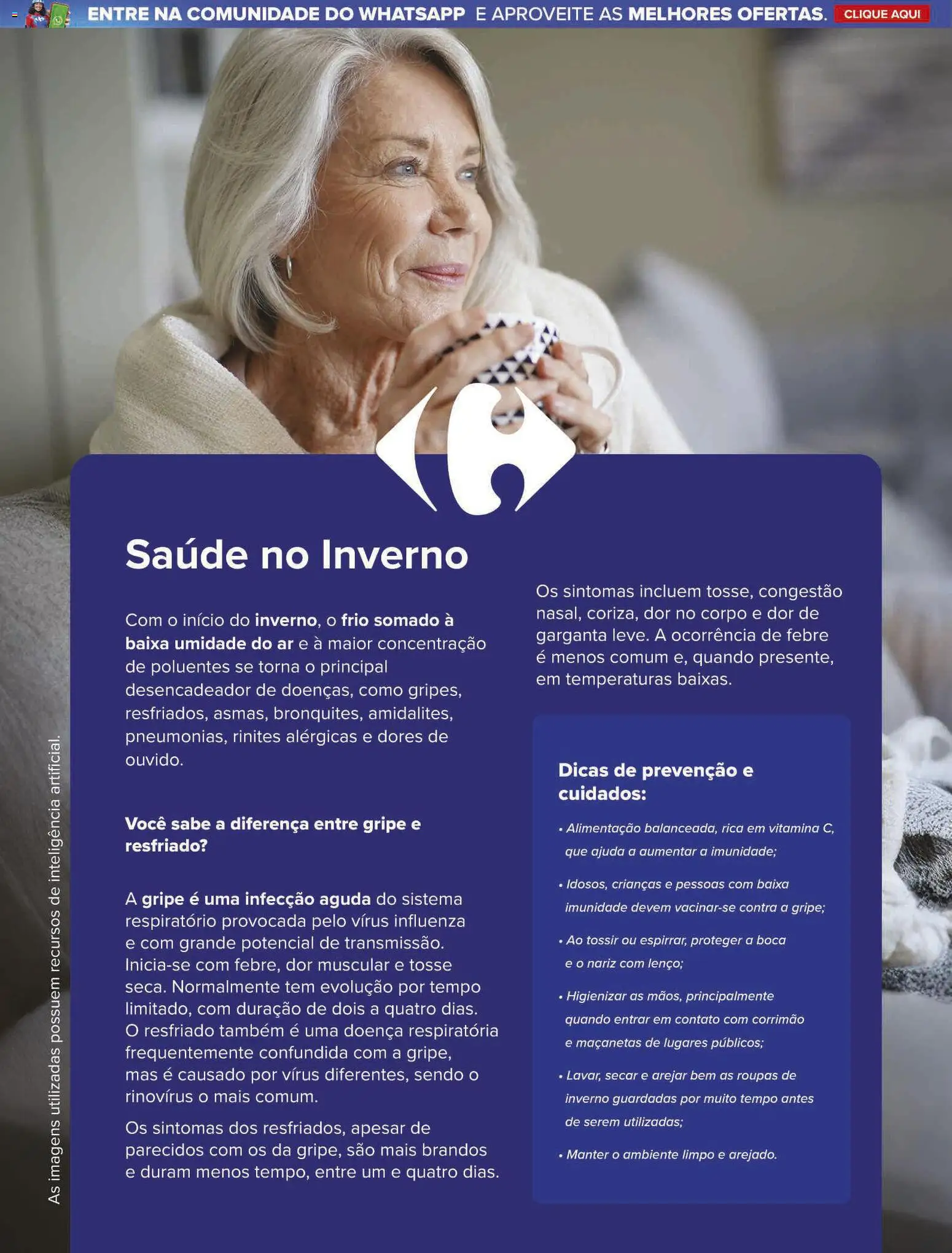 ENTRE NA COMUNIDADE DO WHATSAPP E APROVEITE AS MELHORES OFERTAS. CLIQUE AQUI

Saúde no Inverno

Com o início do inverno, o frio somado à baixa umidade do ar e à maior concentração de poluentes se torna o principal desencadeador de doenças, como gripes, resfriados, asmas, bronquites, amidalites, pneumonias, rinites alérgicas e dores de ouvido.

Você sabe a diferença entre gripe e resfriado?

A gripe é uma infecção aguda do sistema respiratório provocada pelo vírus influenza e com grande potencial de transmissão. Inicia-se com febre, dor muscular e tosse seca. Normalmente tem evolução por tempo limitado, com duração de dois a quatro dias. O resfriado também é uma doença respiratória frequentemente confundida com a gripe, mas é causado por vírus diferentes, sendo o rinovírus o mais comum.

Os sintomas dos resfriados, apesar de parecidos com os da gripe, são mais brandos e duram menos tempo, entre um e quatro dias.

Os sintomas incluem tosse, congestão nasal, coriza, dor no corpo e dor de garganta leve. A ocorrência de febre é menos comum e, quando presente, em temperaturas baixas.

Dicas de prevenção e cuidados:

• Alimentação balanceada, rica em vitamina C, que ajuda a aumentar a imunidade;

• Idosos, crianças e pessoas com baixa imunidade devem vacinar-se contra a gripe;

• Ao tossir ou espirrar, proteger a boca e o nariz com lenço;

• Higienizar as mãos, principalmente quando entrar em contato com corrimão e maçanetas de lugares públicos;

• Lavar, secar e arejar bem as roupas de inverno guardadas por muito tempo antes de serem utilizadas;

• Manter o ambiente limpo e arejado.

As imagens utilizadas possuem recursos de inteligência artificial.